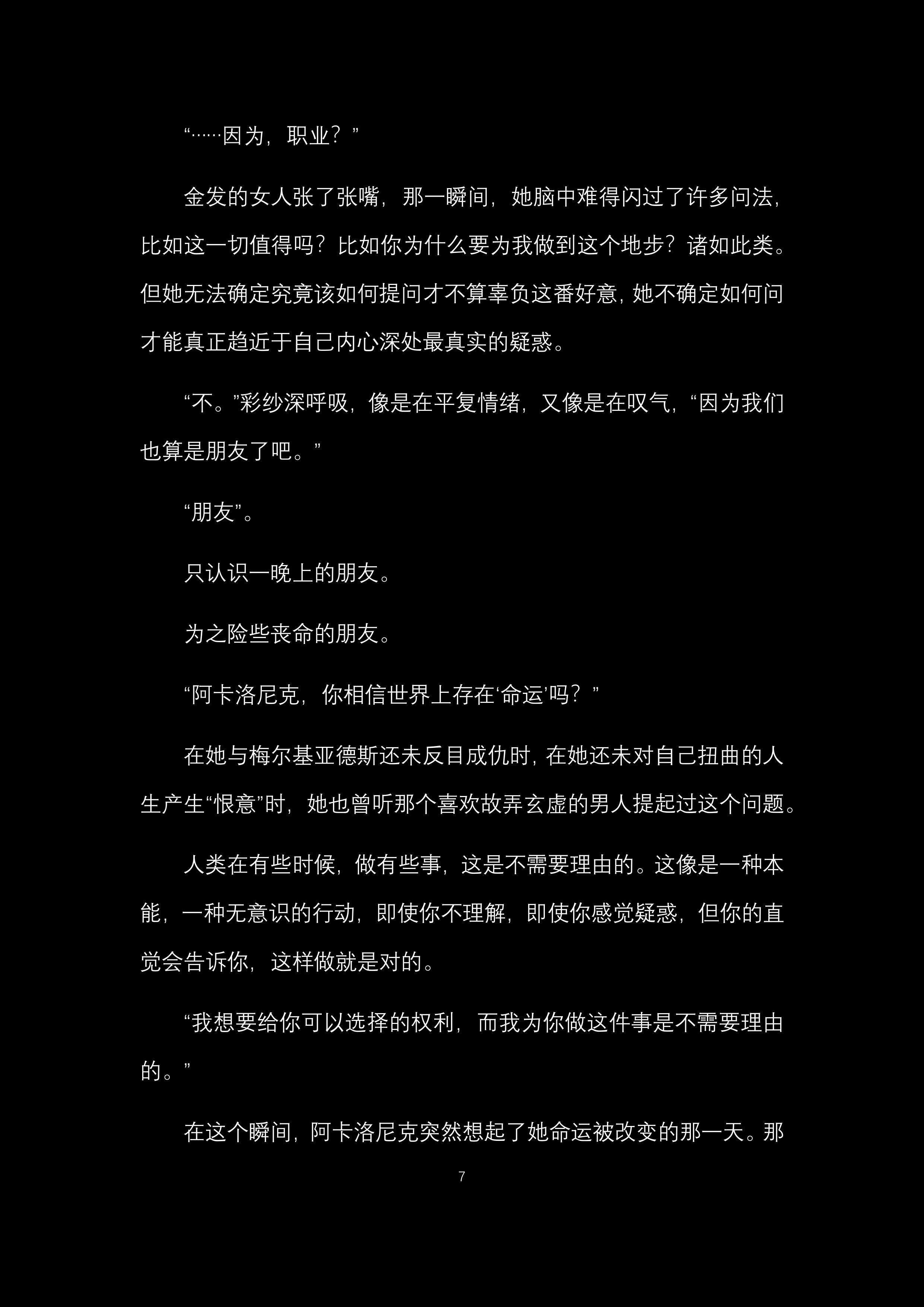 “……因为，职业？”

金发的女人张了张嘴，那一瞬间，她脑中难得闪过了许多问法，比如这一切值得吗？比如你为什么要为我做到这个地步？诸如此类。但她无法确定究竟该如何提问才不算辜负这番好意，她不确定如何问才能真正趋近于自己内心深处最真实的疑惑。

“不。”彩纱深呼吸，像是在平复情绪，又像是在叹气，“因为我们也算是朋友了吧。”

“朋友”。

只认识一晚上的朋友。

为之险些丧命的朋友。

“阿卡洛尼克，你相信世界上存在‘命运’吗？”

在她与梅尔基亚德斯还未反目成仇时，在她还未对自己扭曲的人生产生“恨意”时，她也曾听那个喜欢故弄玄虚的男人提起过这个问题。

人类在有些时候，做有些事，这是不需要理由的。这像是一种本能，一种无意识的行动，即使你不理解，即使你感觉疑惑，但你的直觉会告诉你，这样做就是对的。

“我想要给你可以选择的权利，而我为你做这件事是不需要理由的。”

在这个瞬间，阿卡洛尼克突然想起了她命运被改变的那一天。那

7